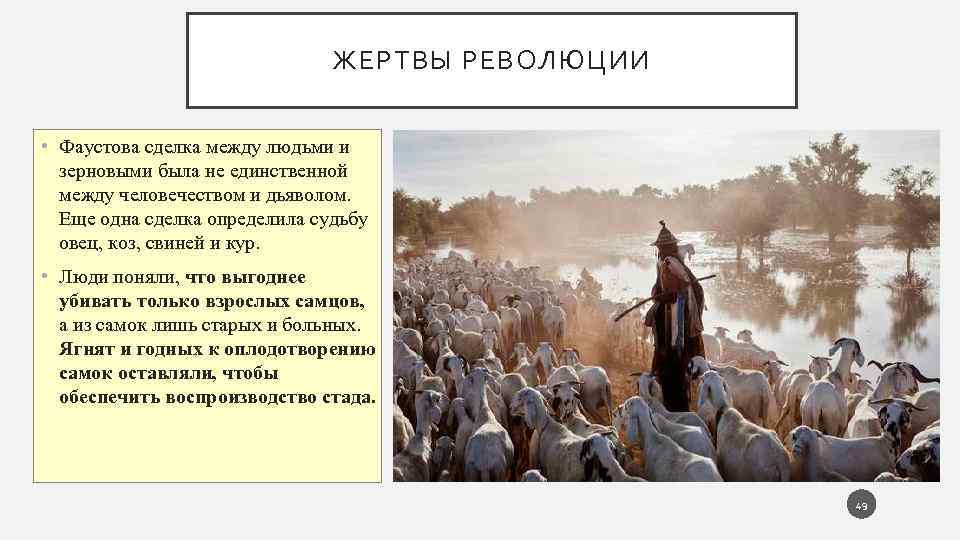 ЖЕРТВЫ РЕВОЛЮЦИИ

• Фаустова сделка между людьми и зерновыми была не единственной между человечеством и дьяволом. Еще одна сделка определила судьбу овец, коз, свиней и кур.

• Люди поняли, что выгоднее убивать только взрослых самцов, а из самок лишь старых и больных. Ягнят и годных к оплодотворению самок оставляли, чтобы обеспечить воспроизводство стада.

49